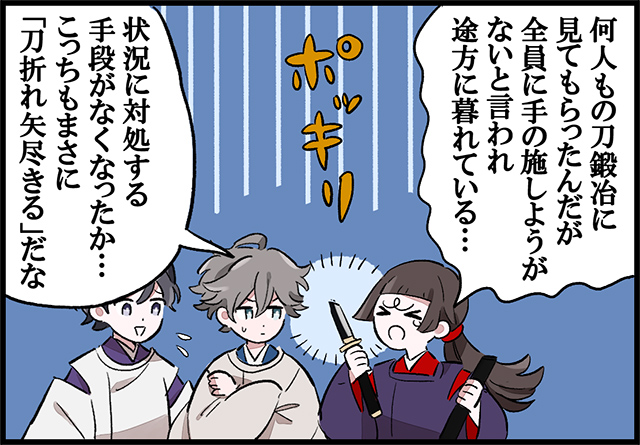 何人もの刀鍛冶に見てもらったんだが全員に手の施しようがないと言われ途方に暮れている…

ポッキリ

状況に対処する手段がなくなったか…こっちもまさに「刀折れ矢尽きる」だな